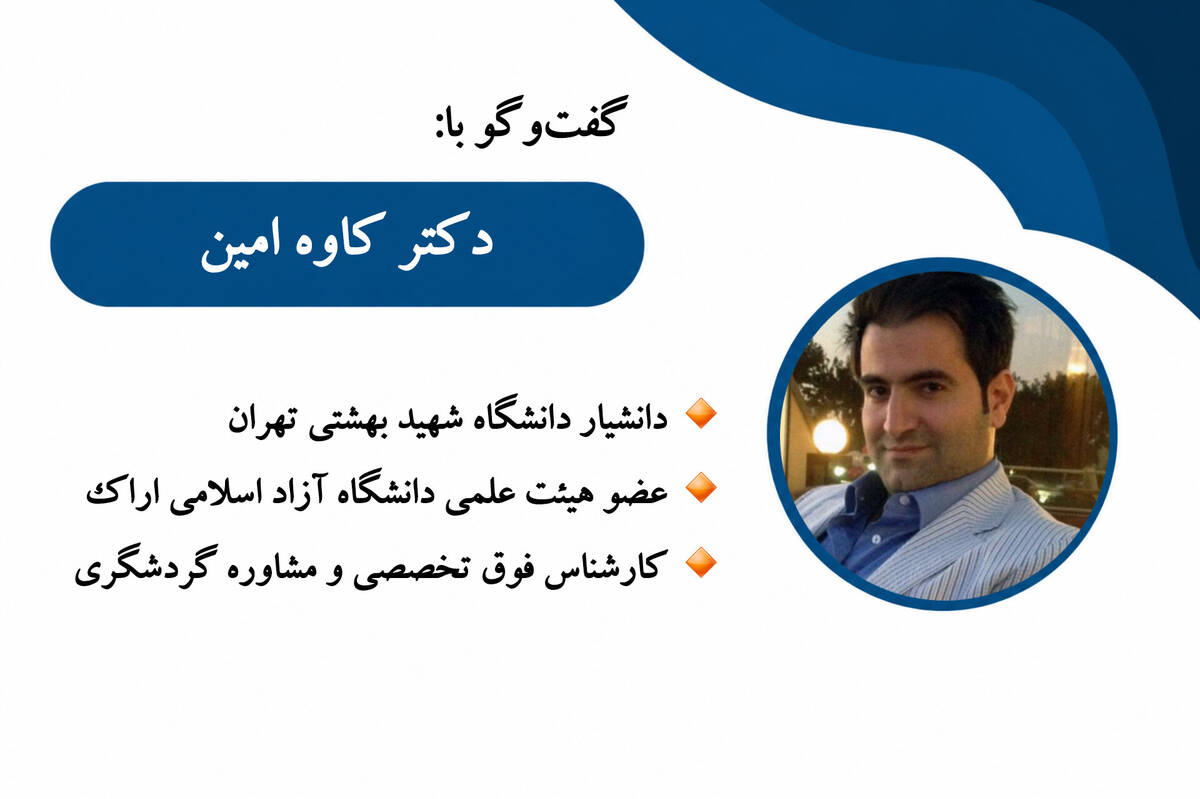 گفت‌وگو با:

دکتر کاوه امین

دانشیار دانشگاه شهید بهشتی تهران

عضو هیئت علمی دانشگاه آزاد اسلامی اراک

کارشناس فوق تخصصی و مشاوره گردشگری